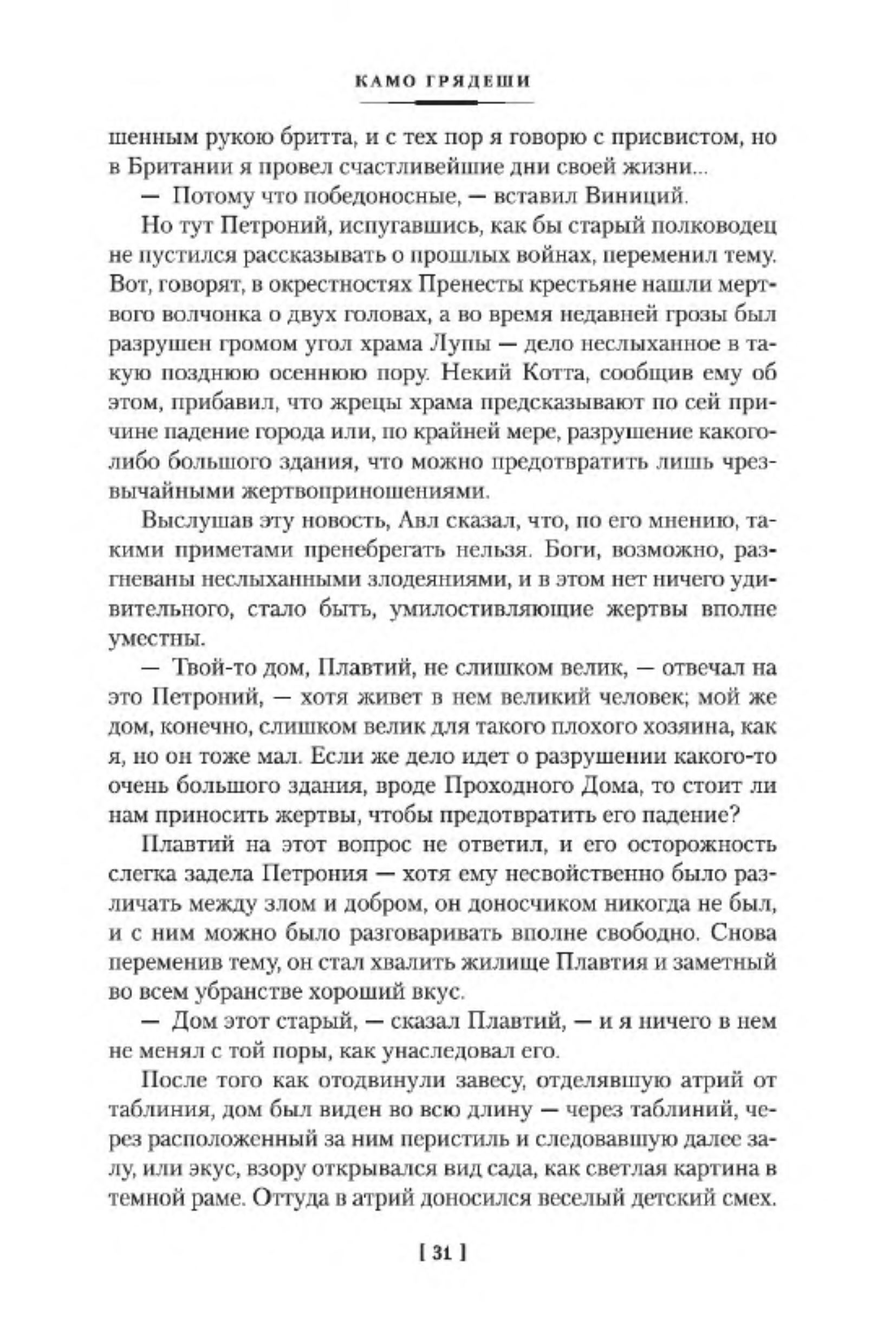 КАМО ГРЯДЕШИ

шенным рукою бритта, и с тех пор я говорю с присвистом, но в Британии я провел счастливейшие дни своей жизни...

— Потому что победоносные, — вставил Виниций.

Но тут Петроний, испугавшись, как бы старый полководец не пустился рассказывать о прошлых войнах, переменил тему. Вот, говорят, в окрестностях Пренесты крестьяне нашли мертвого волчонка о двух головах, а во время недавней грозы был разрушен громом угол храма Лупы — дело неслыханное в такую позднюю осеннюю пору. Некий Котта, сообщив ему об этом, прибавил, что жрецы храма предсказывают по сей причине падение города или, по крайней мере, разрушение какого-либо большого здания, что можно предотвратить лишь чрезвычайными жертвоприношениями.

Выслушав эту новость, Авл сказал, что, по его мнению, такими приметами пренебрегать нельзя. Боги, возможно, разгневаны неслыханными злодеяниями, и в этом нет ничего удивительного, стало быть, умилостивляющие жертвы вполне уместны.

— Твой-то дом, Плавтий, не слишком велик, — отвечал на это Петроний, — хотя живет в нем великий человек; мой же дом, конечно, слишком велик для такого плохого хозяина, как я, но он тоже мал. Если же дело идет о разрушении какого-то очень большого здания, вроде Проходного Дома, то стоит ли нам приносить жертвы, чтобы предотвратить его падение?

Плавтий на этот вопрос не ответил, и его осторожность слегка задела Петрония — хотя ему несвойственно было различать между злом и добром, он доносчиком никогда не был, и с ним можно было разговаривать вполне свободно. Снова переменив тему, он стал хвалить жилище Плавтия и заметный во всем убранстве хороший вкус.

— Дом этот старый, — сказал Плавтий, — и я ничего в нем не менял с той поры, как унаследовал его.

После того как отодвинули завесу, отделявшую атрий от таблиния, дом был виден во всю длину — через таблиний, через расположенный за ним перистиль и следовавшую далее залу, или экус, взору открывался вид сада, как светлая картина в темной раме. Оттуда в атрий доносился веселый детский смех.

[ 31 ]